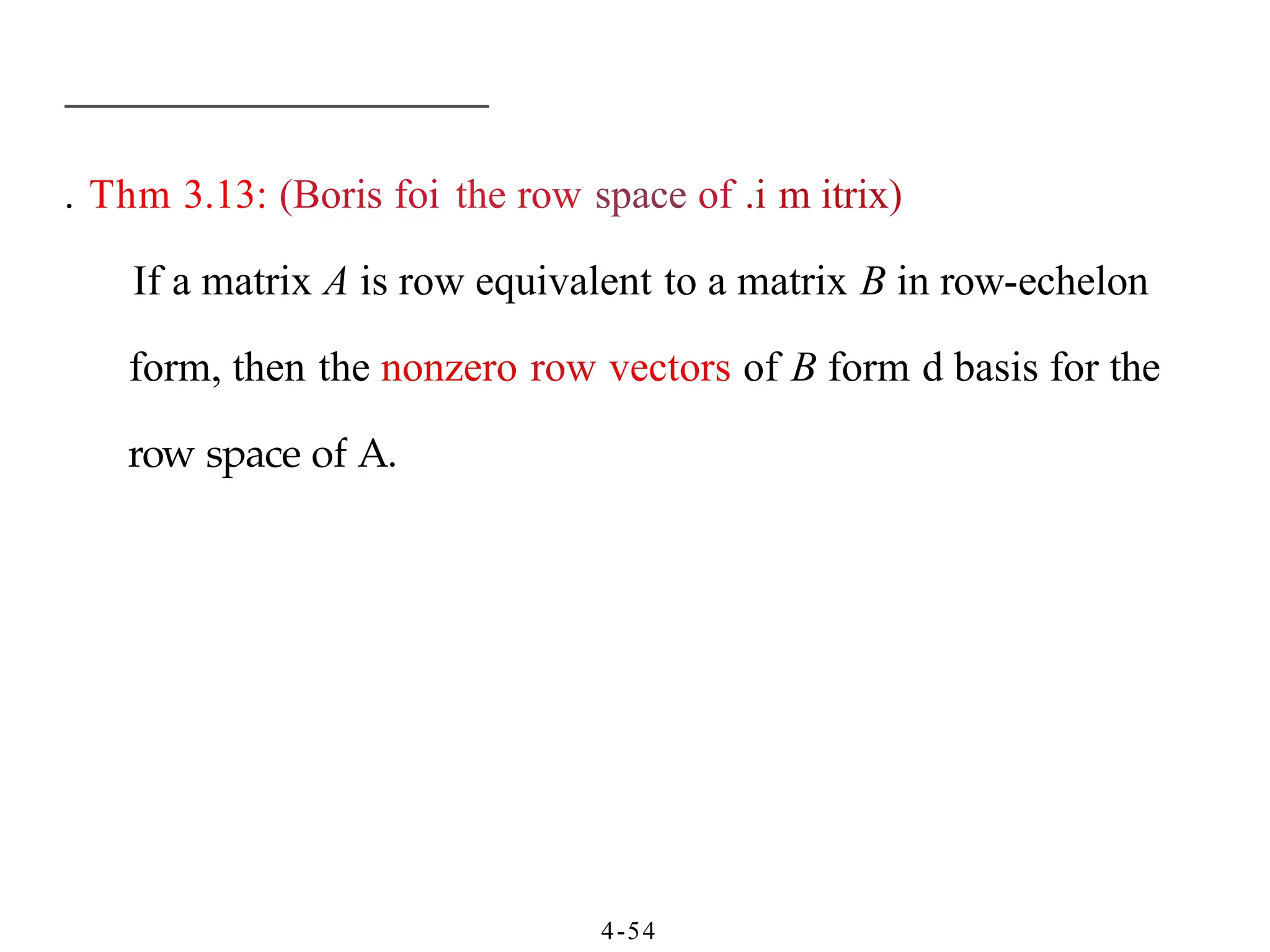 . Thm 3.13: (Boris foi the row space of .i m itrix)

If a matrix $A$ is row equivalent to a matrix $B$ in row-echelon form, then the nonzero row vectors of $B$ form d basis for the row space of A.

4-54